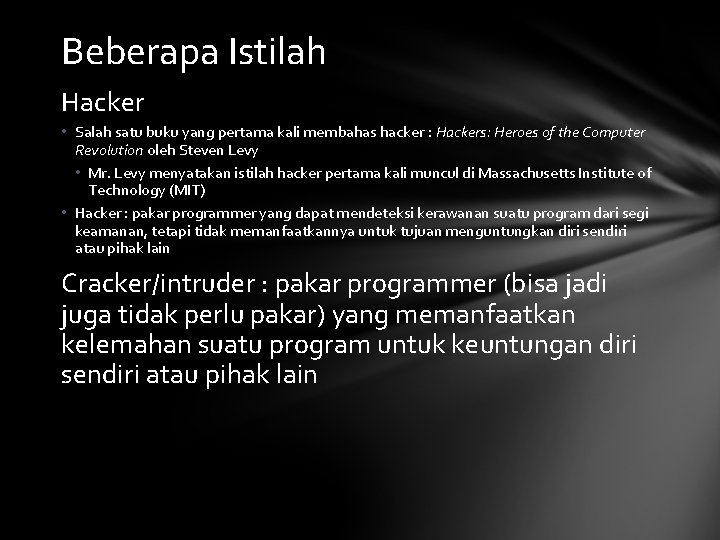 Beberapa Istilah

Hacker

• Salah satu buku yang pertama kali membahas hacker : Hackers: Heroes of the Computer Revolution oleh Steven Levy

• Mr. Levy menyatakan istilah hacker pertama kali muncul di Massachusetts Institute of Technology (MIT)

• Hacker : pakar programmer yang dapat mendeteksi kerawanan suatu program dari segi keamanan, tetapi tidak memanfaatkannya untuk tujuan menguntungkan diri sendiri atau pihak lain

Cracker/intruder : pakar programmer (bisa jadi juga tidak perlu pakar) yang memanfaatkan kelemahan suatu program untuk keuntungan diri sendiri atau pihak lain